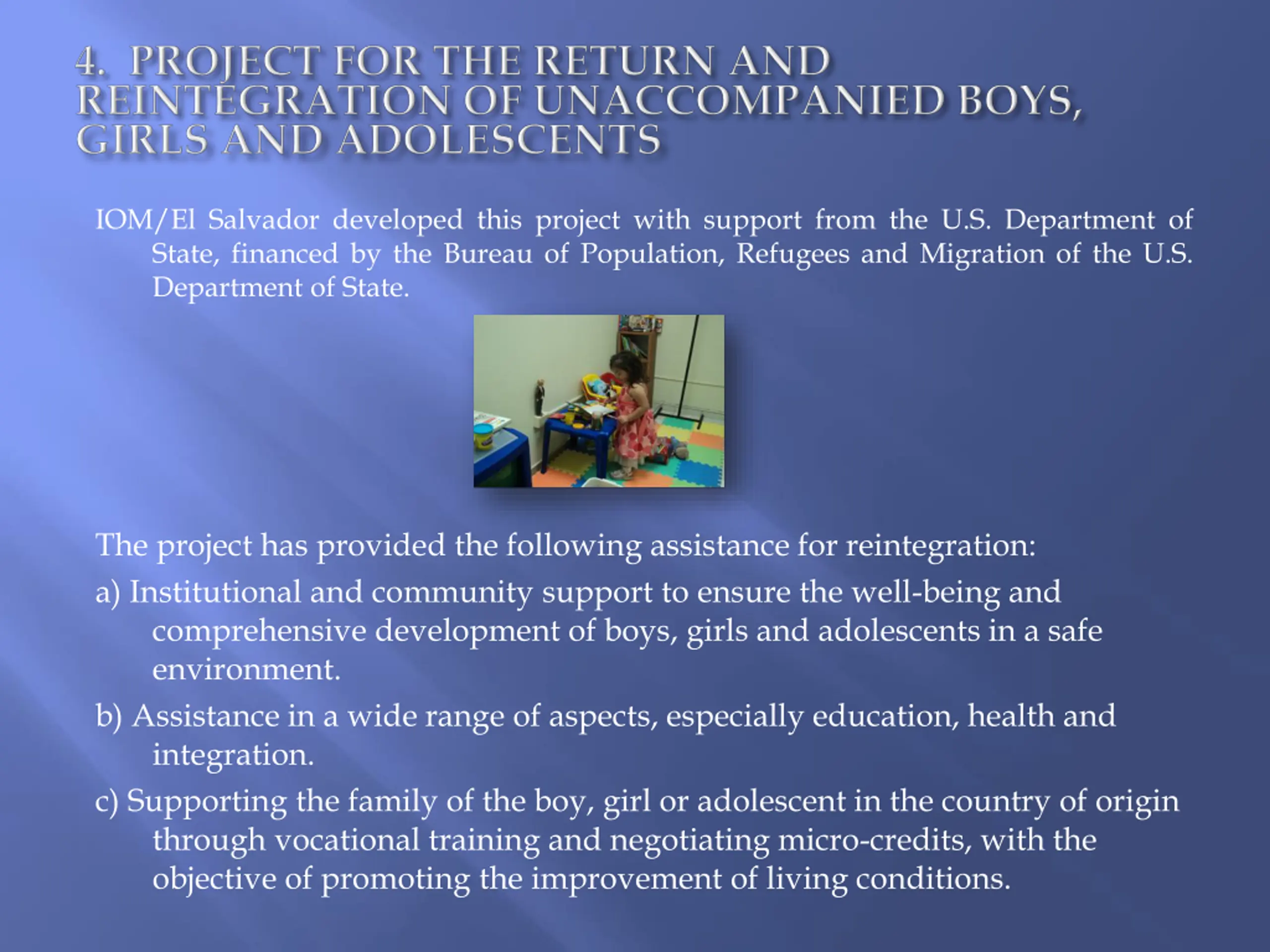 4. PROJECT FOR THE RETURN AND REINTEGRATION OF UNACCOMPANIED BOYS, GIRLS AND ADOLESCENTS

IOM/El Salvador developed this project with support from the U.S. Department of State, financed by the Bureau of Population, Refugees and Migration of the U.S. Department of State.

The project has provided the following assistance for reintegration:

a) Institutional and community support to ensure the well-being and comprehensive development of boys, girls and adolescents in a safe environment.

b) Assistance in a wide range of aspects, especially education, health and integration.

c) Supporting the family of the boy, girl or adolescent in the country of origin through vocational training and negotiating micro-credits, with the objective of promoting the improvement of living conditions.